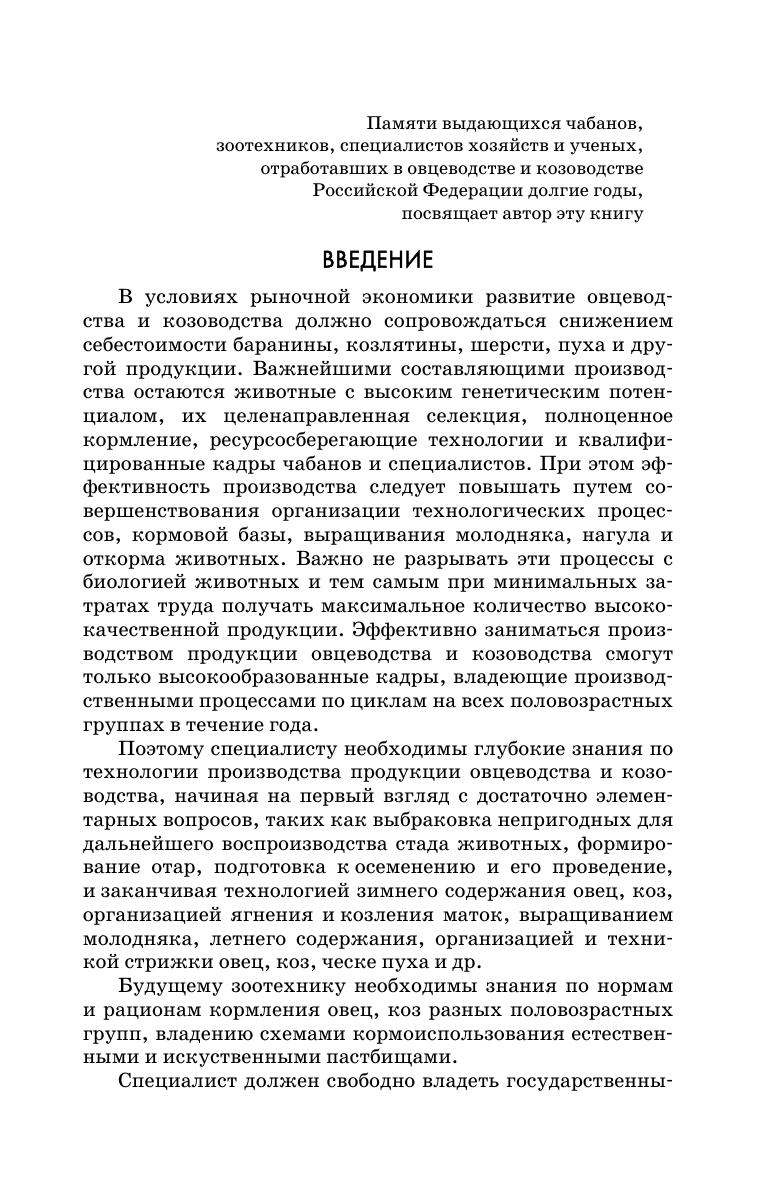 Памяти выдающихся чабанов, зоотехников, специалистов хозяйств и ученых, отработавших в овцеводстве и козоводстве Российской Федерации долгие годы, посвящает автор эту книгу

ВВЕДЕНИЕ

В условиях рыночной экономики развитие овцеводства и козоводства должно сопровождаться снижением себестоимости баранины, козлятины, шерсти, пуха и другой продукции. Важнейшими составляющими производства остаются животные с высоким генетическим потенциалом, их целенаправленная селекция, полноценное кормление, ресурсосберегающие технологии и квалифицированные кадры чабанов и специалистов. При этом эффективность производства следует повышать путем совершенствования организации технологических процессов, кормовой базы, выращивания молодняка, нагула и откорма животных. Важно не разрывать эти процессы с биологией животных и тем самым при минимальных затратах труда получать максимальное количество высококачественной продукции. Эффективно заниматься производством продукции овцеводства и козоводства смогут только высокообразованные кадры, владеющие производственными процессами по циклам на всех половозрастных группах в течение года.

Поэтому специалисту необходимы глубокие знания по технологии производства продукции овцеводства и козоводства, начиная на первый взгляд с достаточно элементарных вопросов, таких как выбраковка непригодных для дальнейшего воспроизводства стада животных, формирование отар, подготовка к осеменению и его проведение, и заканчивая технологией зимнего содержания овец, коз, организацией ягнения и козления маток, выращиванием молодняка, летнего содержания, организацией и техникой стрижки овец, коз, ческе пуха и др.

Будущему зоотехнику необходимы знания по нормам и рационам кормления овец, коз разных половозрастных групп, владению схемами кормоиспользования естественными и искуственными пастбищами.

Специалист должен свободно владеть государственны-